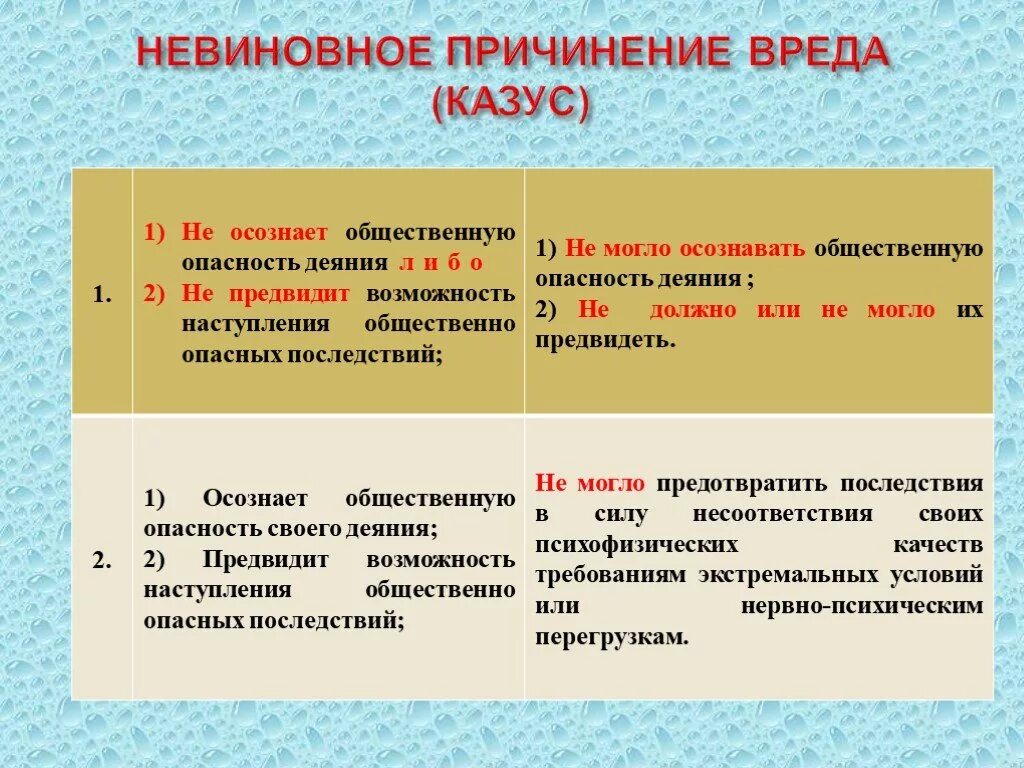 НЕВИНОВНОЕ ПРИЧИНЕНИЕ ВРЕДА (КАЗУС)

| | | |
|---|---|---|
| 1. | 1) Не осознает общественную опасность деяния л и б о 2) Не предвидит возможность наступления общественно опасных последствий; | 1) Не могло осознавать общественную опасность деяния ; 2) Не должно или не могло их предвидеть. |
| 2. | 1) Осознает общественную опасность своего деяния; 2) Предвидит возможность наступления общественно опасных последствий; | Не могло предотвратить последствия в силу несоответствия своих психофизических качеств требованиям экстремальных условий или нервно-психическим перегрузкам. |